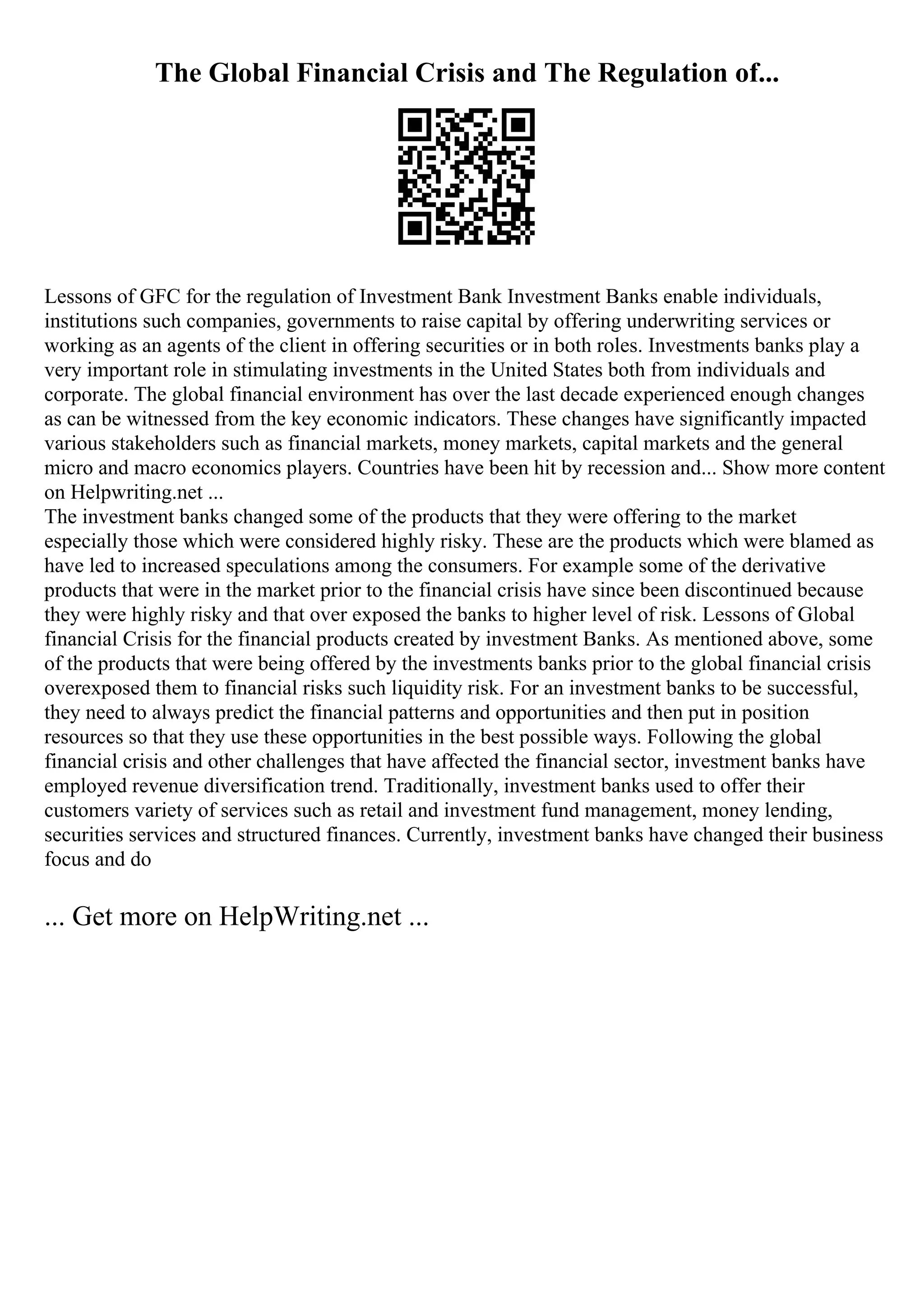 The Global Financial Crisis and The Regulation of...

Lessons of GFC for the regulation of Investment Bank Investment Banks enable individuals, institutions such companies, governments to raise capital by offering underwriting services or working as an agents of the client in offering securities or in both roles. Investments banks play a very important role in stimulating investments in the United States both from individuals and corporate. The global financial environment has over the last decade experienced enough changes as can be witnessed from the key economic indicators. These changes have significantly impacted various stakeholders such as financial markets, money markets, capital markets and the general micro and macro economics players. Countries have been hit by recession and... Show more content on Helpwriting.net ...
The investment banks changed some of the products that they were offering to the market especially those which were considered highly risky. These are the products which were blamed as have led to increased speculations among the consumers. For example some of the derivative products that were in the market prior to the financial crisis have since been discontinued because they were highly risky and that over exposed the banks to higher level of risk. Lessons of Global financial Crisis for the financial products created by investment Banks. As mentioned above, some of the products that were being offered by the investments banks prior to the global financial crisis overexposed them to financial risks such liquidity risk. For an investment banks to be successful, they need to always predict the financial patterns and opportunities and then put in position resources so that they use these opportunities in the best possible ways. Following the global financial crisis and other challenges that have affected the financial sector, investment banks have employed revenue diversification trend. Traditionally, investment banks used to offer their customers variety of services such as retail and investment fund management, money lending, securities services and structured finances. Currently, investment banks have changed their business focus and do

... Get more on HelpWriting.net ...